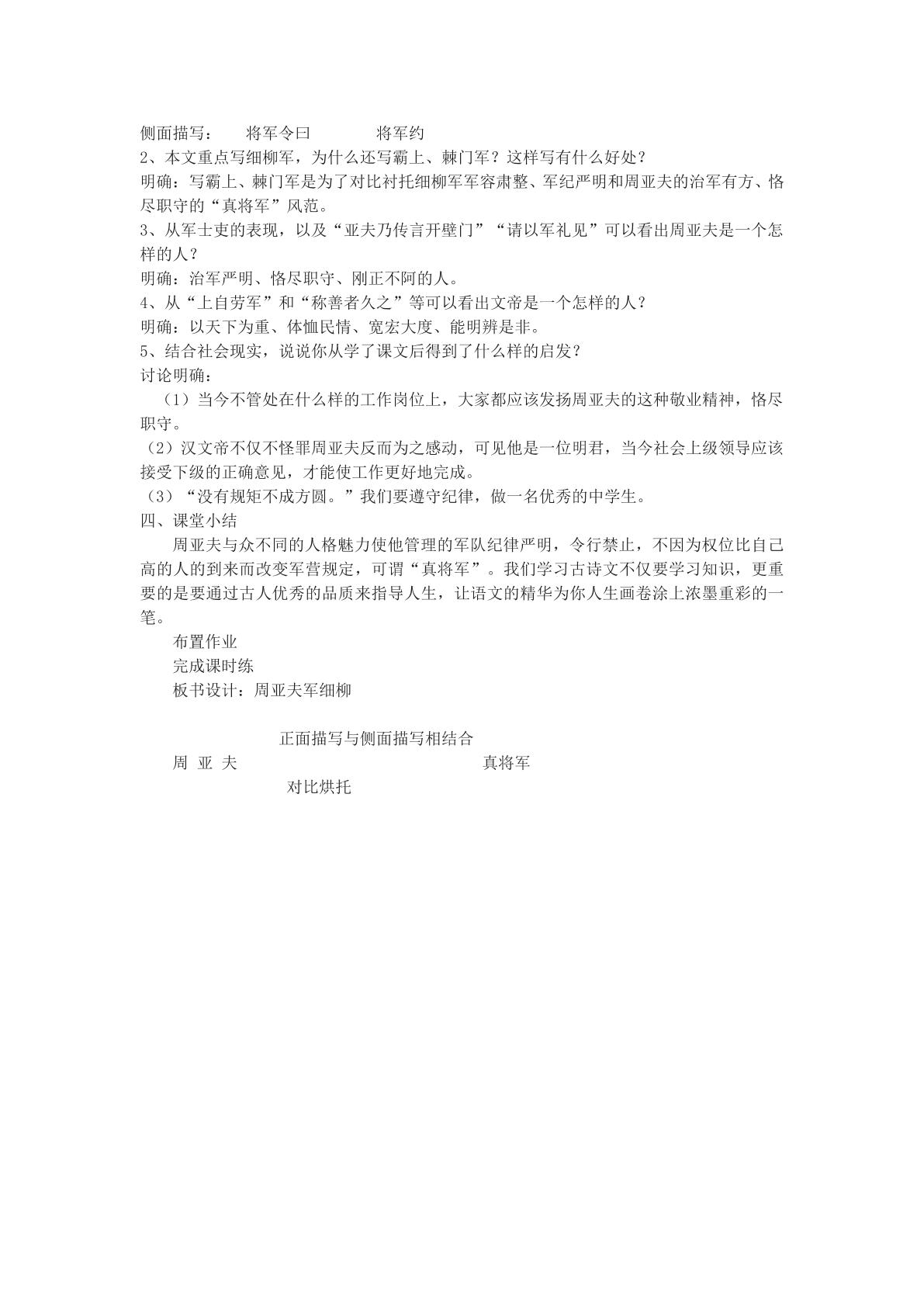 侧面描写： 将军令曰 将军约

2、本文重点写细柳军，为什么还写霸上、棘门军？这样写有什么好处？

明确：写霸上、棘门军是为了对比衬托细柳军军容肃整、军纪严明和周亚夫的治军有方、恪尽职守的“真将军”风范。

3、从军士吏的表现，以及“亚夫乃传言开壁门”“请以军礼见”可以看出周亚夫是一个怎样的人？

明确：治军严明、恪尽职守、刚正不阿的人。

4、从“上自劳军”和“称善者久之”等可以看出文帝是一个怎样的人？

明确：以天下为重、体恤民情、宽宏大度、能明辨是非。

5、结合社会现实，说说你从学了课文后得到了什么样的启发？

讨论明确：

（1）当今不管处在什么样的工作岗位上，大家都应该发扬周亚夫的这种敬业精神，恪尽职守。

（2）汉文帝不仅不怪罪周亚夫反而为之感动，可见他是一位明君，当今社会上级领导应该接受下级的正确意见，才能使工作更好地完成。

（3）“没有规矩不成方圆。”我们要遵守纪律，做一名优秀的中学生。

四、课堂小结

周亚夫与众不同的人格魅力使他管理的军队纪律严明，令行禁止，不因为权位比自己高的人的到来而改变军营规定，可谓“真将军”。我们学习古诗文不仅要学习知识，更重要的是要通过古人优秀的品质来指导人生，让语文的精华为你人生画卷涂上浓墨重彩的一笔。

布置作业

完成课时练

板书设计：周亚夫军细柳

正面描写与侧面描写相结合

周 亚 夫 真将军

对比烘托